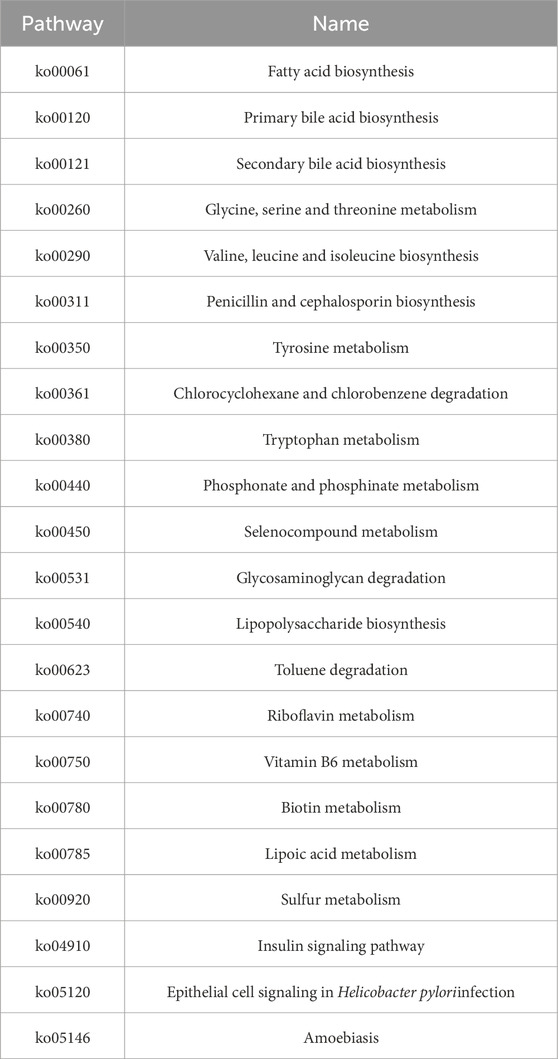 | Pathway | Name |
|---|---|
| ko00061 | Fatty acid biosynthesis |
| ko00120 | Primary bile acid biosynthesis |
| ko00121 | Secondary bile acid biosynthesis |
| ko00260 | Glycine, serine and threonine metabolism |
| ko00290 | Valine, leucine and isoleucine biosynthesis |
| ko00311 | Penicillin and cephalosporin biosynthesis |
| ko00350 | Tyrosine metabolism |
| ko00361 | Chlorocyclohexane and chlorobenzene degradation |
| ko00380 | Tryptophan metabolism |
| ko00440 | Phosphonate and phosphinate metabolism |
| ko00450 | Selenocompound metabolism |
| ko00531 | Glycosaminoglycan degradation |
| ko00540 | Lipopolysaccharide biosynthesis |
| ko00623 | Toluene degradation |
| ko00740 | Riboflavin metabolism |
| ko00750 | Vitamin B6 metabolism |
| ko00780 | Biotin metabolism |
| ko00785 | Lipoic acid metabolism |
| ko00920 | Sulfur metabolism |
| ko04910 | Insulin signaling pathway |
| ko05120 | Epithelial cell signaling in Helicobacter pyloriinfection |
| ko05146 | Amoebiasis |